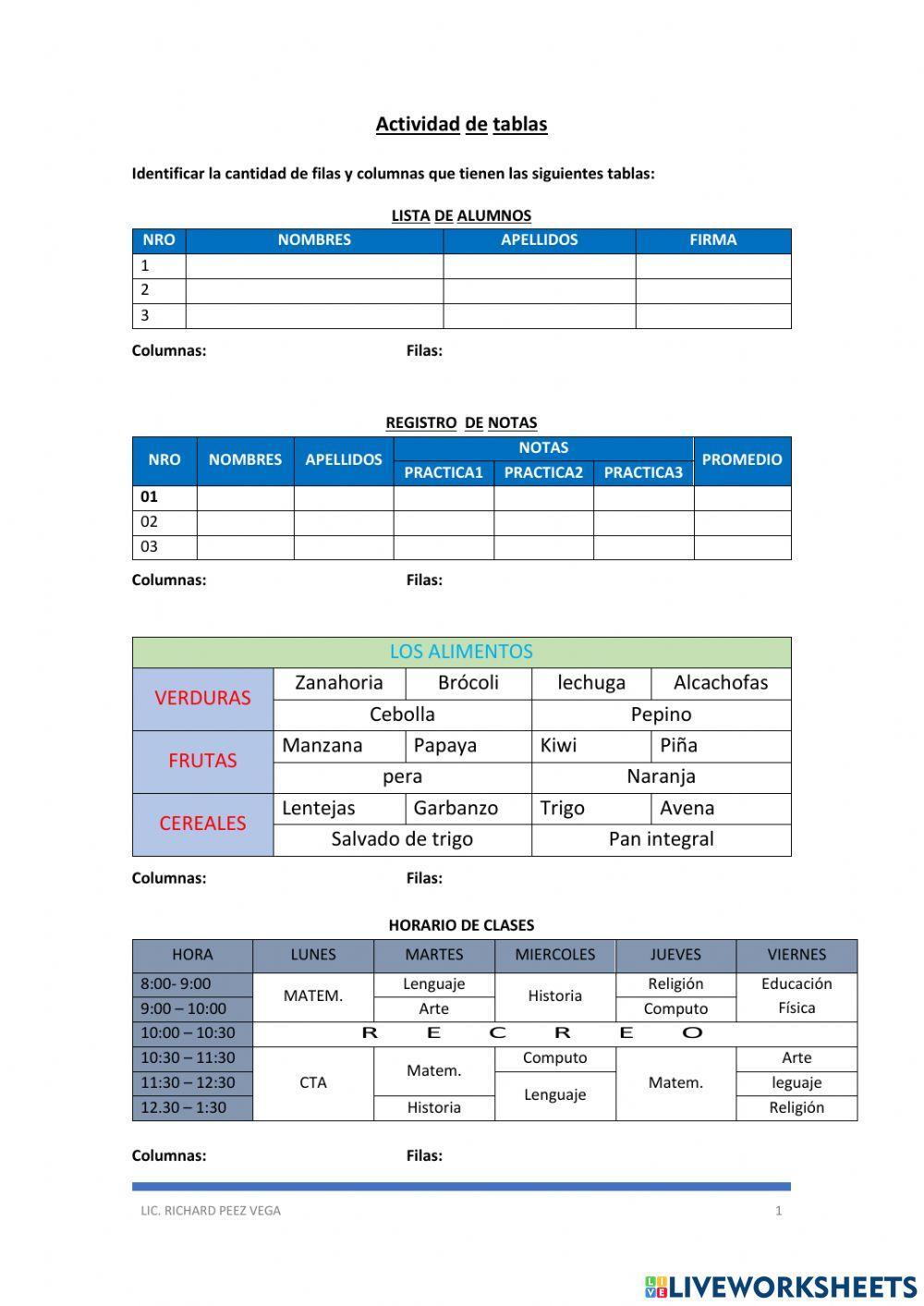 Actividad de tablas

Identificar la cantidad de filas y columnas que tienen las siguientes tablas:

LISTA DE ALUMNOS

| NRO | NOMBRES | APELLIDOS | FIRMA |
|---|---|---|---|
| 1 | | | |
| 2 | | | |
| 3 | | | |

Columnas: Filas:

REGISTRO DE NOTAS

| NRO | NOMBRES | APELLIDOS | NOTAS | | | PROMEDIO |
|---|---|---|---|---|---|---|
| | | | PRACTICA1 | PRACTICA2 | PRACTICA3 | |
| 01 | | | | | | |
| 02 | | | | | | |
| 03 | | | | | | |

Columnas: Filas:

| LOS ALIMENTOS | | | | |
|---|---|---|---|---|
| VERDURAS | Zanahoria | Brócoli | lechuga | Alcachofas |
| | Cebolla | | Pepino | |
| FRUTAS | Manzana | Papaya | Kiwi | Piña |
| | pera | | Naranja | |
| CEREALES | Lentejas | Garbanzo | Trigo | Avena |
| | Salvado de trigo | | Pan integral | |

Columnas: Filas:

HORARIO DE CLASES

| HORA | LUNES | MARTES | MIERCOLES | JUEVES | VIERNES |
|---|---|---|---|---|---|
| 8:00- 9:00 | MATEM. | Lenguaje | Historia | Religión | Educación Física |
| 9:00 – 10:00 | | Arte | | Computo | |
| 10:00 – 10:30 | R E C R E O | | | | |
| 10:30 – 11:30 | CTA | Matem. | Computo | Matem. | Arte |
| 11:30 – 12:30 | | | Lenguaje | | leguaje |
| 12.30 – 1:30 | | Historia | | | Religión |

Columnas: Filas:

LIC. RICHARD PEEZ VEGA 1

LIVEWORKSHEETS